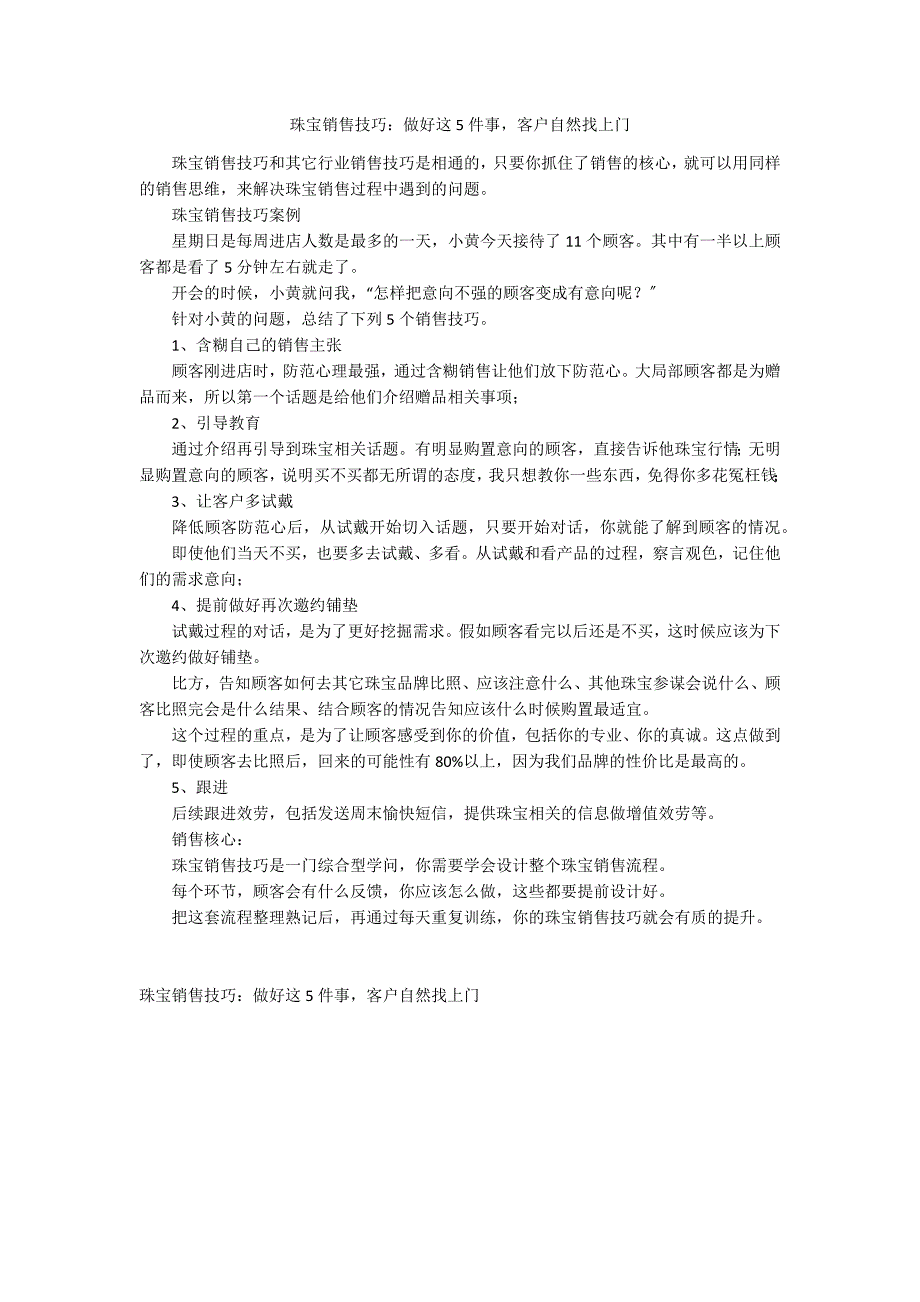 珠宝销售技巧：做好这 5 件事，客户自然找上门

珠宝销售技巧和其它行业销售技巧是相通的，只要你抓住了销售的核心，就可以用同样的销售思维，来解决珠宝销售过程中遇到的问题。

珠宝销售技巧案例

星期日是每周进店人数是最多的一天，小黄今天接待了 11 个顾客。其中有一半以上顾客都是看了 5 分钟左右就走了。

开会的时候，小黄就问我，“怎样把意向不强的顾客变成有意向呢？”

针对小黄的问题，总结了下列 5 个销售技巧。

1、含糊自己的销售主张

顾客刚进店时，防范心理最强，通过含糊销售让他们放下防范心。大局部顾客都是为赠品而来，所以第一个话题是给他们介绍赠品相关事项；

2、引导教育

通过介绍再引导到珠宝相关话题。有明显购置意向的顾客，直接告诉他珠宝行情；无明显购置意向的顾客，说明买不买都无所谓的态度，我只想教你一些东西，免得你多花冤枉钱；

3、让客户多试戴

降低顾客防范心后，从试戴开始切入话题，只要开始对话，你就能了解到顾客的情况。

即使他们当天不买，也要多去试戴、多看。从试戴和看产品的过程，察言观色，记住他们的需求意向；

4、提前做好再次邀约铺垫

试戴过程的对话，是为了更好挖掘需求。假如顾客看完以后还是不买，这时候应该为下次邀约做好铺垫。

比方，告知顾客如何去其它珠宝品牌比照、应该注意什么、其他珠宝参谋会说什么、顾客比照完会是什么结果、结合顾客的情况告知应该什么时候购置最适宜。

这个过程的重点，是为了让顾客感受到你的价值，包括你的专业、你的真诚。这点做到了，即使顾客去比照后，回来的可能性有 80%以上，因为我们品牌的性价比是最高的。

5、跟进

后续跟进效劳，包括发送周末愉快短信，提供珠宝相关的信息做增值效劳等。

销售核心：

珠宝销售技巧是一门综合型学问，你需要学会设计整个珠宝销售流程。

每个环节，顾客会有什么反馈，你应该怎么做，这些都要提前设计好。

把这套流程整理熟记后，再通过每天重复训练，你的珠宝销售技巧就会有质的提升。

珠宝销售技巧：做好这 5 件事，客户自然找上门